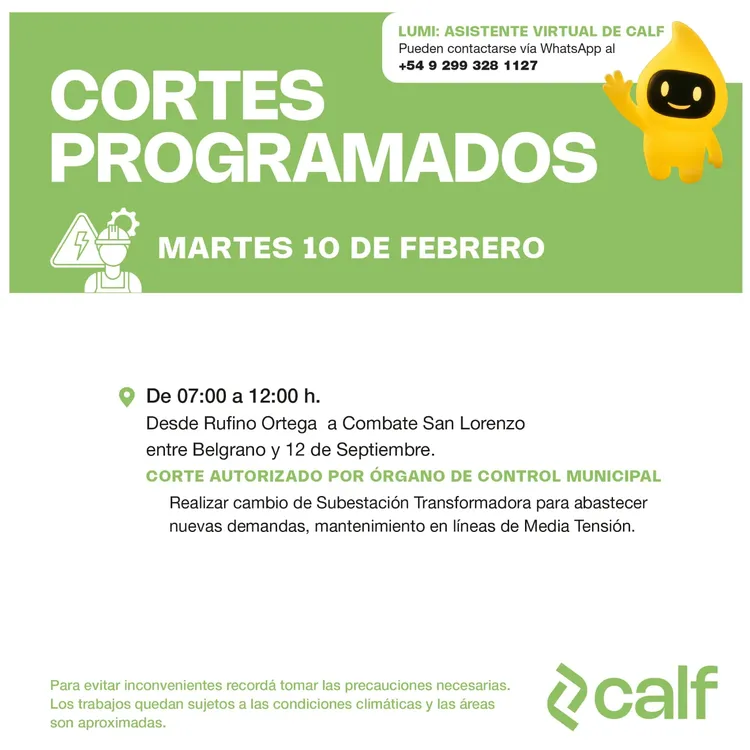 LUMI: ASISTENTE VIRTUAL DE CALF
Pueden contactarse vía WhatsApp al
+54 9 299 328 1127

CORTES PROGRAMADOS

MARTES 10 DE FEBRERO

De 07:00 a 12:00 h.
Desde Rufino Ortega a Combate San Lorenzo entre Belgrano y 12 de Septiembre.
CORTE AUTORIZADO POR ÓRGANO DE CONTROL MUNICIPAL
Realizar cambio de Subestación Transformadora para abastecer nuevas demandas, mantenimiento en líneas de Media Tensión.

Para evitar inconvenientes recordá tomar las precauciones necesarias. Los trabajos quedan sujetos a las condiciones climáticas y las áreas son aproximadas.

calf